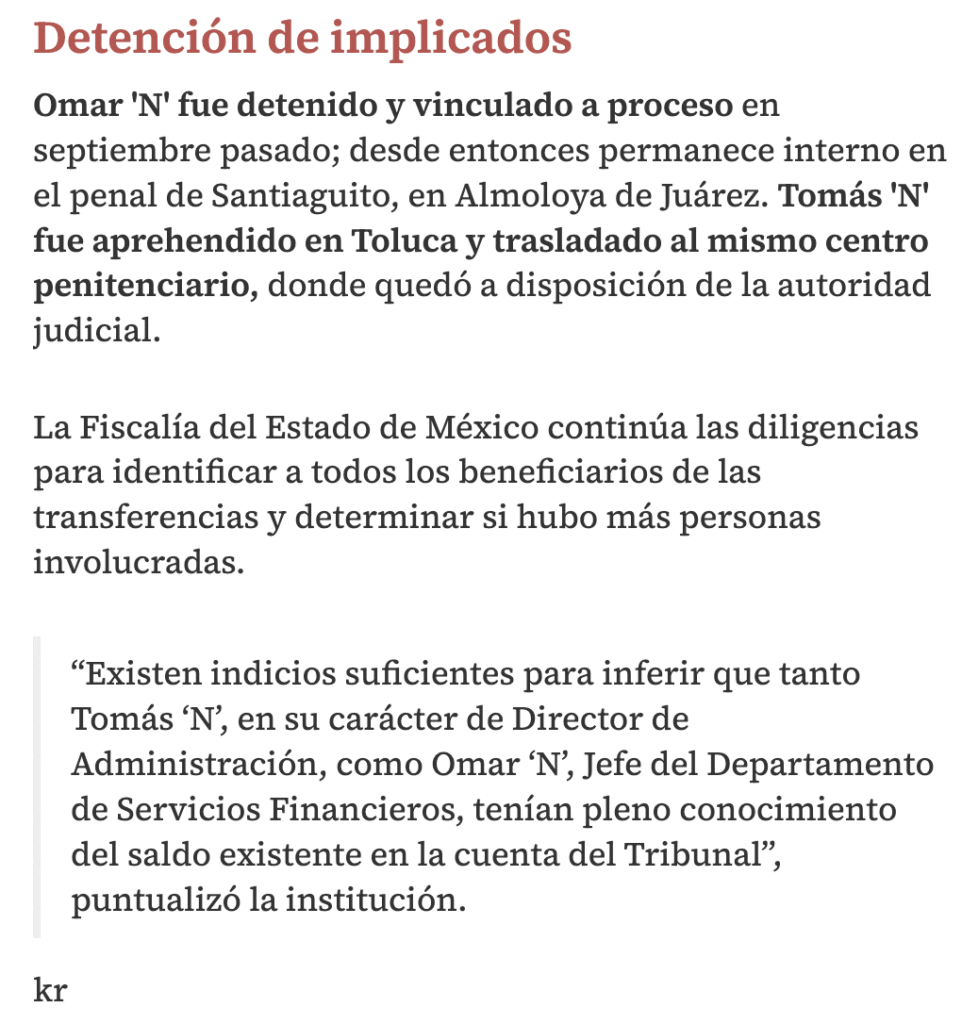 Detención de implicados

Omar 'N' fue detenido y vinculado a proceso en septiembre pasado; desde entonces permanece interno en el penal de Santiaguito, en Almoloya de Juárez. Tomás 'N' fue aprehendido en Toluca y trasladado al mismo centro penitenciario, donde quedó a disposición de la autoridad judicial.

La Fiscalía del Estado de México continúa las diligencias para identificar a todos los beneficiarios de las transferencias y determinar si hubo más personas involucradas.

“Existen indicios suficientes para inferir que tanto Tomás ‘N’, en su carácter de Director de Administración, como Omar ‘N’, Jefe del Departamento de Servicios Financieros, tenían pleno conocimiento del saldo existente en la cuenta del Tribunal”, puntualizó la institución.

kr